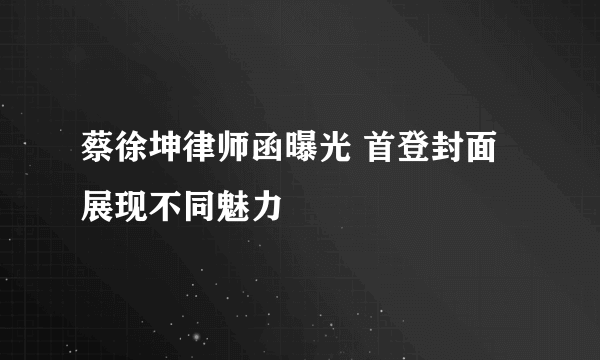 蔡徐坤律师函曝光 首登封面展现不同魅力